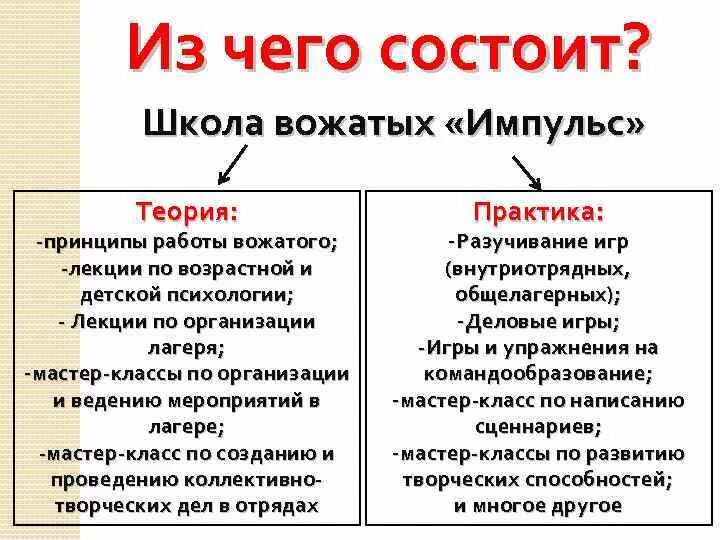 Из чего состоит?

Школа вожатых «Импульс»

Теория:
-принципы работы вожатого;
-лекции по возрастной и детской психологии;
- Лекции по организации лагеря;
-мастер-классы по организации и ведению мероприятий в лагере;
-мастер-класс по созданию и проведению коллективно-творческих дел в отрядах

Практика:
-Разучивание игр (внутриотрядных, общелагерных);
-Деловые игры;
-Игры и упражнения на командообразование;
-мастер-класс по написанию сценнариев;
-мастер-классы по развитию творческих способностей;
и многое другое